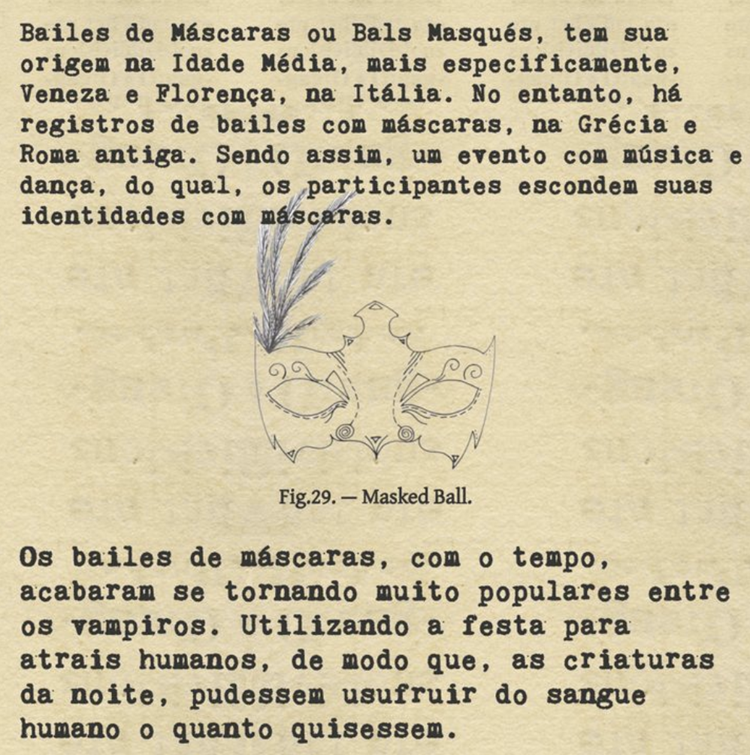 Bailes de Máscaras ou Bals Masqués, tem sua origem na Idade Média, mais especificamente, Veneza e Florença, na Itália. No entanto, há registros de bailes com máscaras, na Grécia e Roma antiga. Sendo assim, um evento com música e dança, do qual, os participantes escondem suas identidades com máscaras.

Fig.29. — Masked Ball.

Os bailes de máscaras, com o tempo, acabaram se tornando muito populares entre os vampiros. Utilizando a festa para atrais humanos, de modo que, as criaturas da noite, pudessem usufruir do sangue humano o quanto quisessem.